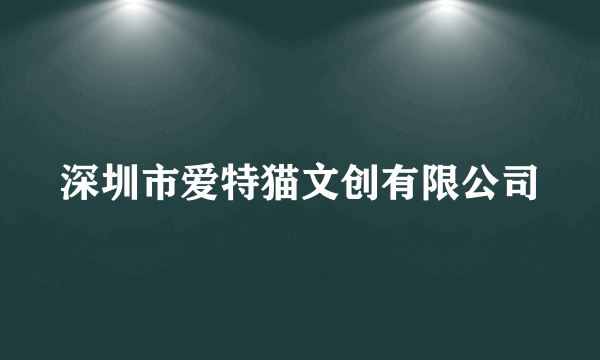 深圳市爱特猫文创有限公司